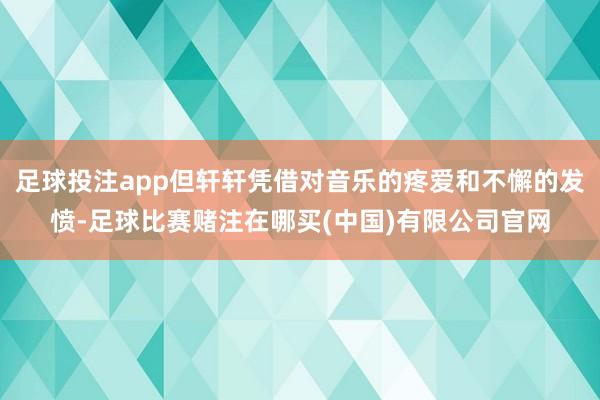 足球投注app但轩轩凭借对音乐的疼爱和不懈的发愤-足球比赛赌注在哪买(中国)有限公司官网